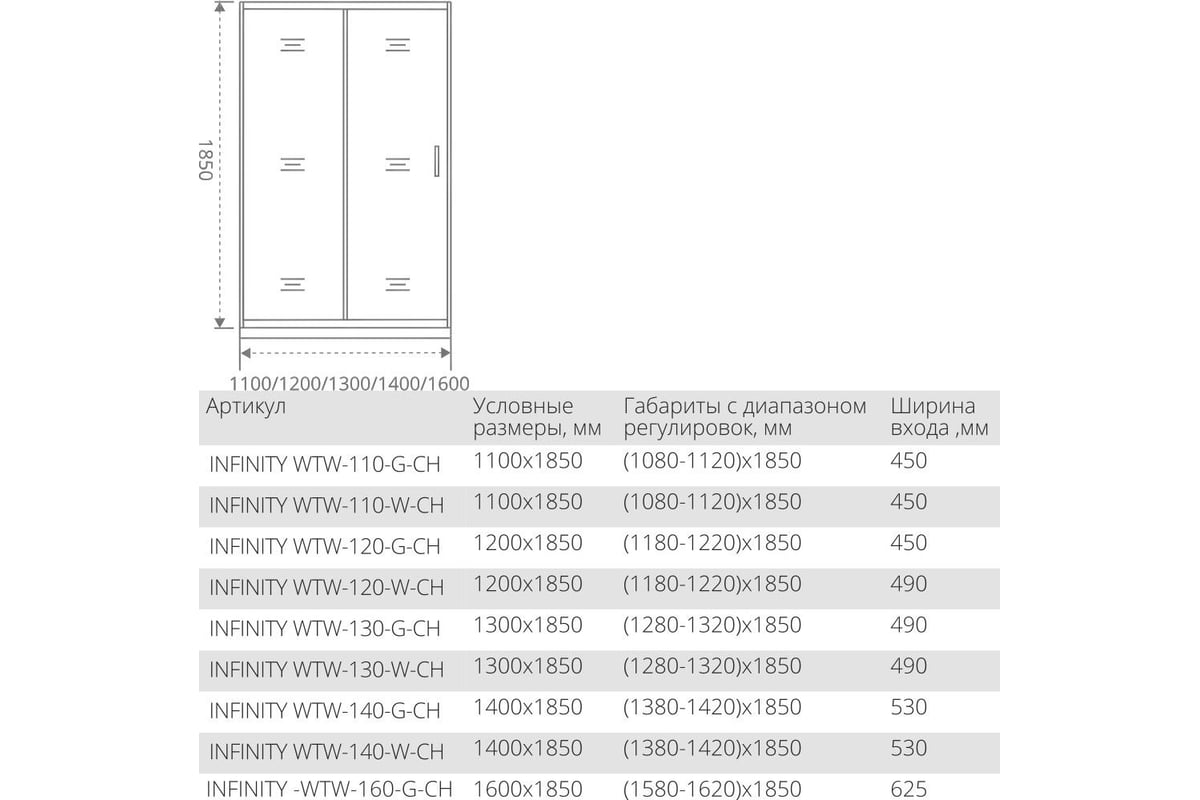 1850

1100/1200/1300/1400/1600

| Артикул | Условные размеры, мм | Габариты с диапазоном регулировок, мм | Ширина входа ,мм |
|---|---|---|---|
| INFINITY WTW-110-G-CH | 1100x1850 | (1080-1120)x1850 | 450 |
| INFINITY WTW-110-W-CH | 1100x1850 | (1080-1120)x1850 | 450 |
| INFINITY WTW-120-G-CH | 1200x1850 | (1180-1220)x1850 | 450 |
| INFINITY WTW-120-W-CH | 1200x1850 | (1180-1220)x1850 | 490 |
| INFINITY WTW-130-G-CH | 1300x1850 | (1280-1320)x1850 | 490 |
| INFINITY WTW-130-W-CH | 1300x1850 | (1280-1320)x1850 | 490 |
| INFINITY WTW-140-G-CH | 1400x1850 | (1380-1420)x1850 | 530 |
| INFINITY WTW-140-W-CH | 1400x1850 | (1380-1420)x1850 | 530 |
| INFINITY -WTW-160-G-CH | 1600x1850 | (1580-1620)x1850 | 625 |